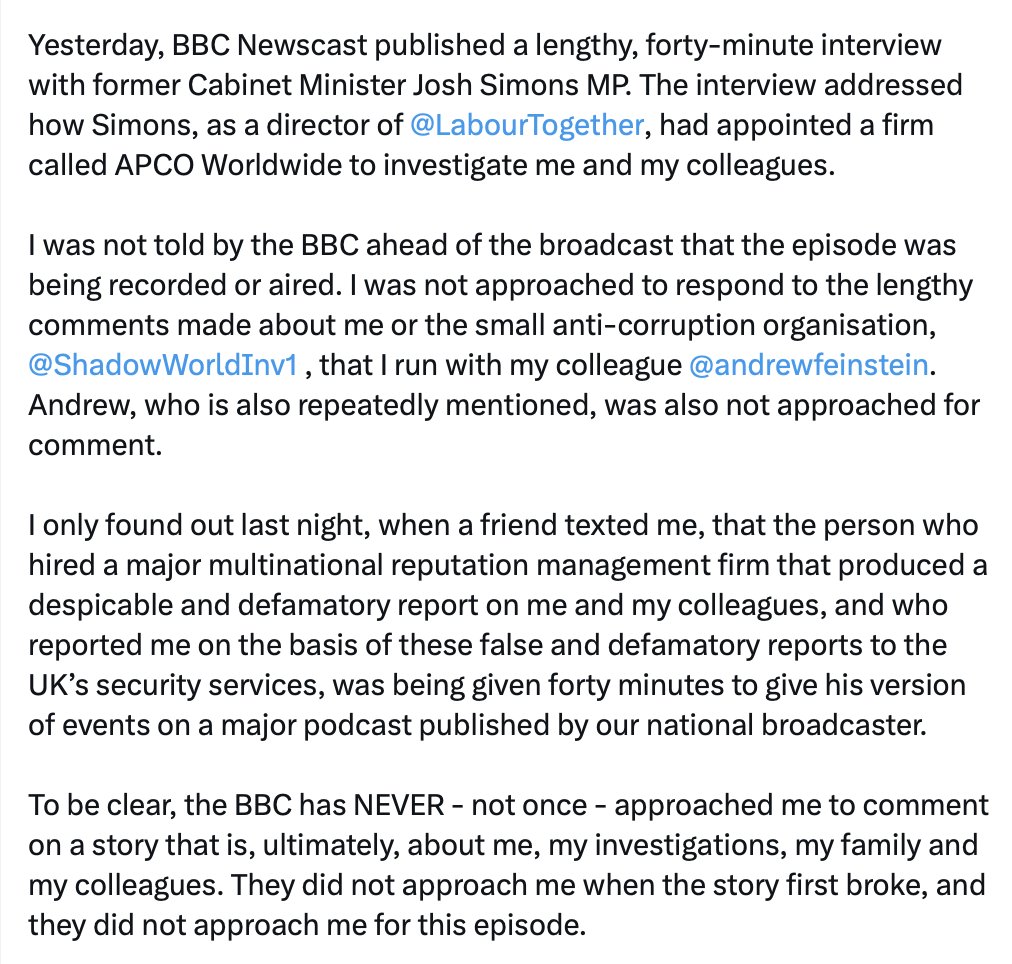 Yesterday, BBC Newscast published a lengthy, forty-minute interview with former Cabinet Minister Josh Simons MP. The interview addressed how Simons, as a director of @LabourTogether, had appointed a firm called APCO Worldwide to investigate me and my colleagues.

I was not told by the BBC ahead of the broadcast that the episode was being recorded or aired. I was not approached to respond to the lengthy comments made about me or the small anti-corruption organisation, @ShadowWorldInv1 , that I run with my colleague @andrewfeinstein. Andrew, who is also repeatedly mentioned, was also not approached for comment.

I only found out last night, when a friend texted me, that the person who hired a major multinational reputation management firm that produced a despicable and defamatory report on me and my colleagues, and who reported me on the basis of these false and defamatory reports to the UK's security services, was being given forty minutes to give his version of events on a major podcast published by our national broadcaster.

To be clear, the BBC has NEVER - not once - approached me to comment on a story that is, ultimately, about me, my investigations, my family and my colleagues. They did not approach me when the story first broke, and they did not approach me for this episode.